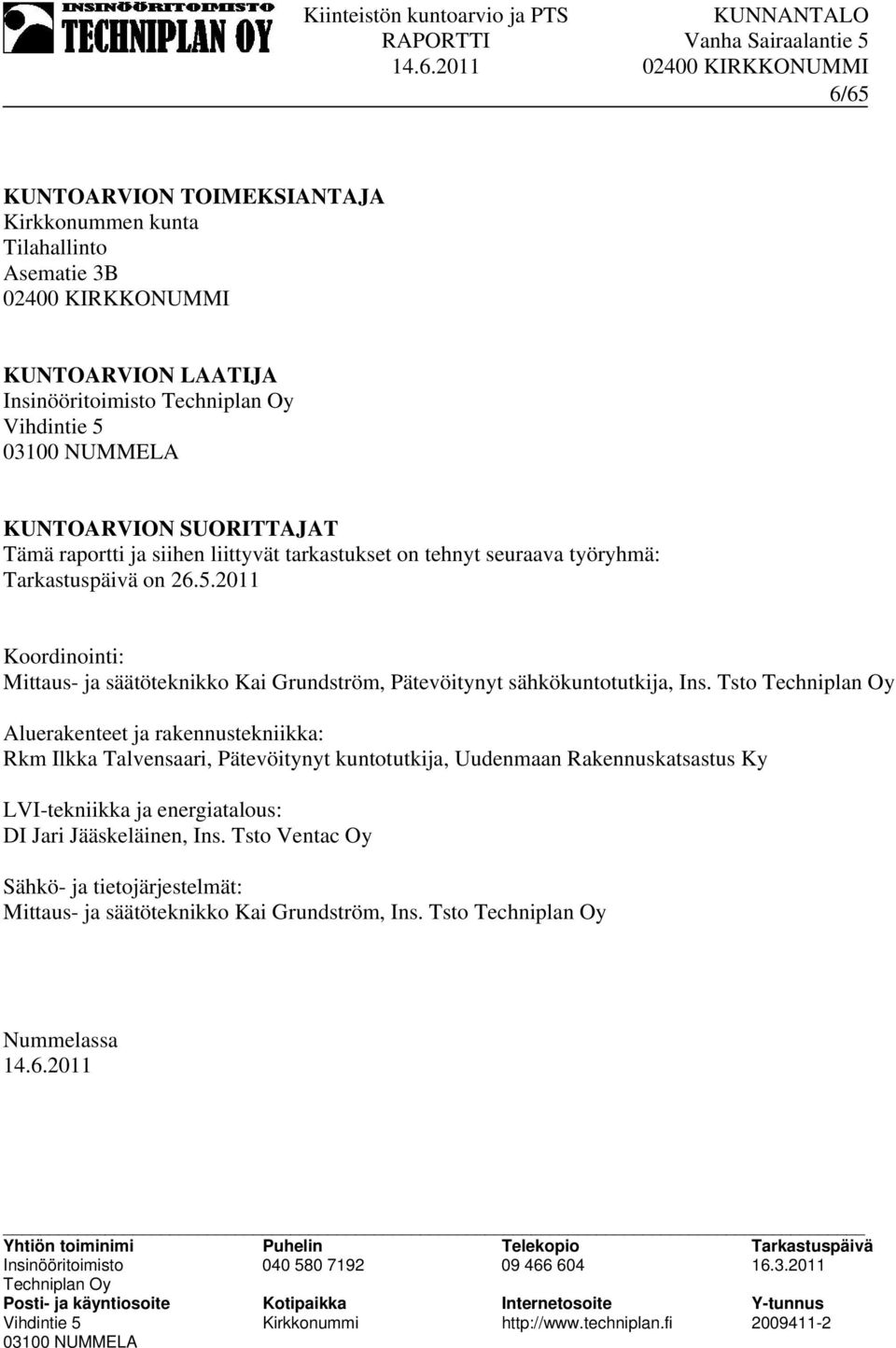 INSINÖÖRITOIMISTO
TECHNIPLAN OY

Kiinteistön kuntoarvio ja PTS
RAPORTTI
14.6.2011

KUNNANTALO
Vanha Sairaalantie 5
02400 KIRKKONUMMI
6/65

KUNTOARVION TOIMEKSIANTAJA
Kirkkonummen kunta
Tilahallinto
Asematie 3B
02400 KIRKKONUMMI

KUNTOARVION LAATIJA
Insinööritoimisto Techniplan Oy
Vihdintie 5
03100 NUMMELA

KUNTOARVION SUORITTAJAT
Tämä raportti ja siihen liittyvät tarkastukset on tehnyt seuraava työryhmä:
Tarkastuspäivä on 26.5.2011

Koordinointi:
Mittaus- ja säätöteknikko Kai Grundström, Pätevöitynyt sähkökuntotutkija, Ins. Tsto Techniplan Oy

Aluerakenteet ja rakennustekniikka:
Rkm Ilkka Talvensaari, Pätevöitynyt kuntotutkija, Uudenmaan Rakennuskatsastus Ky

LVI-tekniikka ja energiatalous:
DI Jari Jääskeläinen, Ins. Tsto Ventac Oy

Sähkö- ja tietojärjestelmät:
Mittaus- ja säätöteknikko Kai Grundström, Ins. Tsto Techniplan Oy

Nummelassa
14.6.2011

| Yhtiön toiminimi | Puhelin | Telekopio | Tarkastuspäivä |
|---|---|---|---|
| Insinööritoimisto Techniplan Oy | 040 580 7192 | 09 466 604 | 16.3.2011 |
| Posti- ja käyntiosoite | Kotipaikka | Internetosoite | Y-tunnus |
| Vihdintie 5 03100 NUMMELA | Kirkkonummi | http://www.techniplan.fi | 2009411-2 |